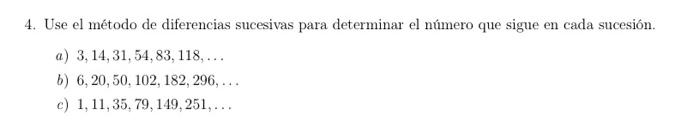 4. Use el método de diferencias sucesivas para determinar el número que sigue en cada sucesión.

a) $3, 14, 31, 54, 83, 118, \ldots$

b) $6, 20, 50, 102, 182, 296, \ldots$

c) $1, 11, 35, 79, 149, 251, \ldots$